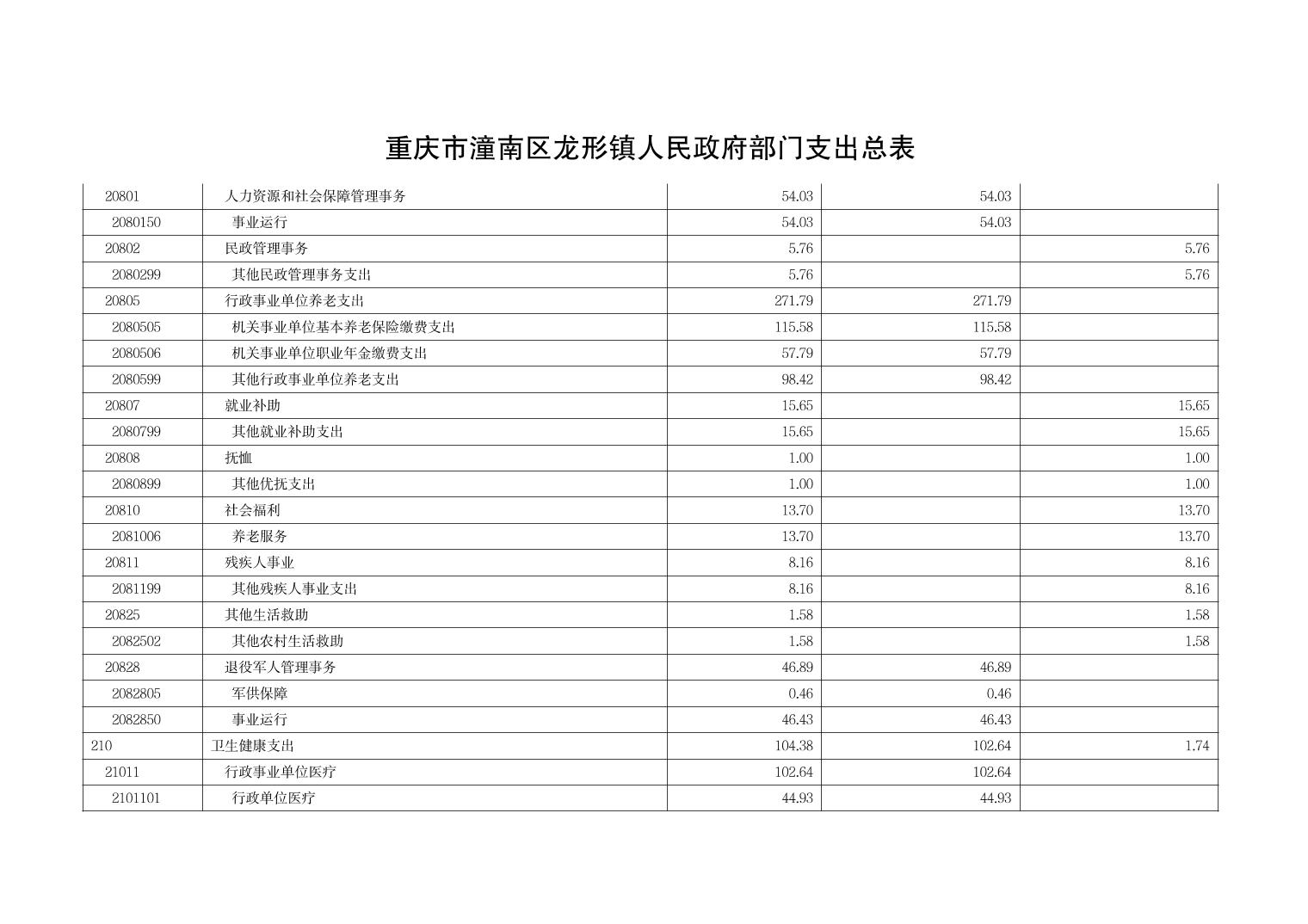 重庆市潼南区龙形镇人民政府部门支出总表

| | | | | |
|---|---|---|---|---|
| 20801 | 人力资源和社会保障管理事务 | 54.03 | 54.03 | |
| 2080150 | 事业运行 | 54.03 | 54.03 | |
| 20802 | 民政管理事务 | 5.76 | | 5.76 |
| 2080299 | 其他民政管理事务支出 | 5.76 | | 5.76 |
| 20805 | 行政事业单位养老支出 | 271.79 | 271.79 | |
| 2080505 | 机关事业单位基本养老保险缴费支出 | 115.58 | 115.58 | |
| 2080506 | 机关事业单位职业年金缴费支出 | 57.79 | 57.79 | |
| 2080599 | 其他行政事业单位养老支出 | 98.42 | 98.42 | |
| 20807 | 就业补助 | 15.65 | | 15.65 |
| 2080799 | 其他就业补助支出 | 15.65 | | 15.65 |
| 20808 | 抚恤 | 1.00 | | 1.00 |
| 2080899 | 其他优抚支出 | 1.00 | | 1.00 |
| 20810 | 社会福利 | 13.70 | | 13.70 |
| 2081006 | 养老服务 | 13.70 | | 13.70 |
| 20811 | 残疾人事业 | 8.16 | | 8.16 |
| 2081199 | 其他残疾人事业支出 | 8.16 | | 8.16 |
| 20825 | 其他生活救助 | 1.58 | | 1.58 |
| 2082502 | 其他农村生活救助 | 1.58 | | 1.58 |
| 20828 | 退役军人管理事务 | 46.89 | 46.89 | |
| 2082805 | 军供保障 | 0.46 | 0.46 | |
| 2082850 | 事业运行 | 46.43 | 46.43 | |
| 210 | 卫生健康支出 | 104.38 | 102.64 | 1.74 |
| 21011 | 行政事业单位医疗 | 102.64 | 102.64 | |
| 2101101 | 行政单位医疗 | 44.93 | 44.93 | |